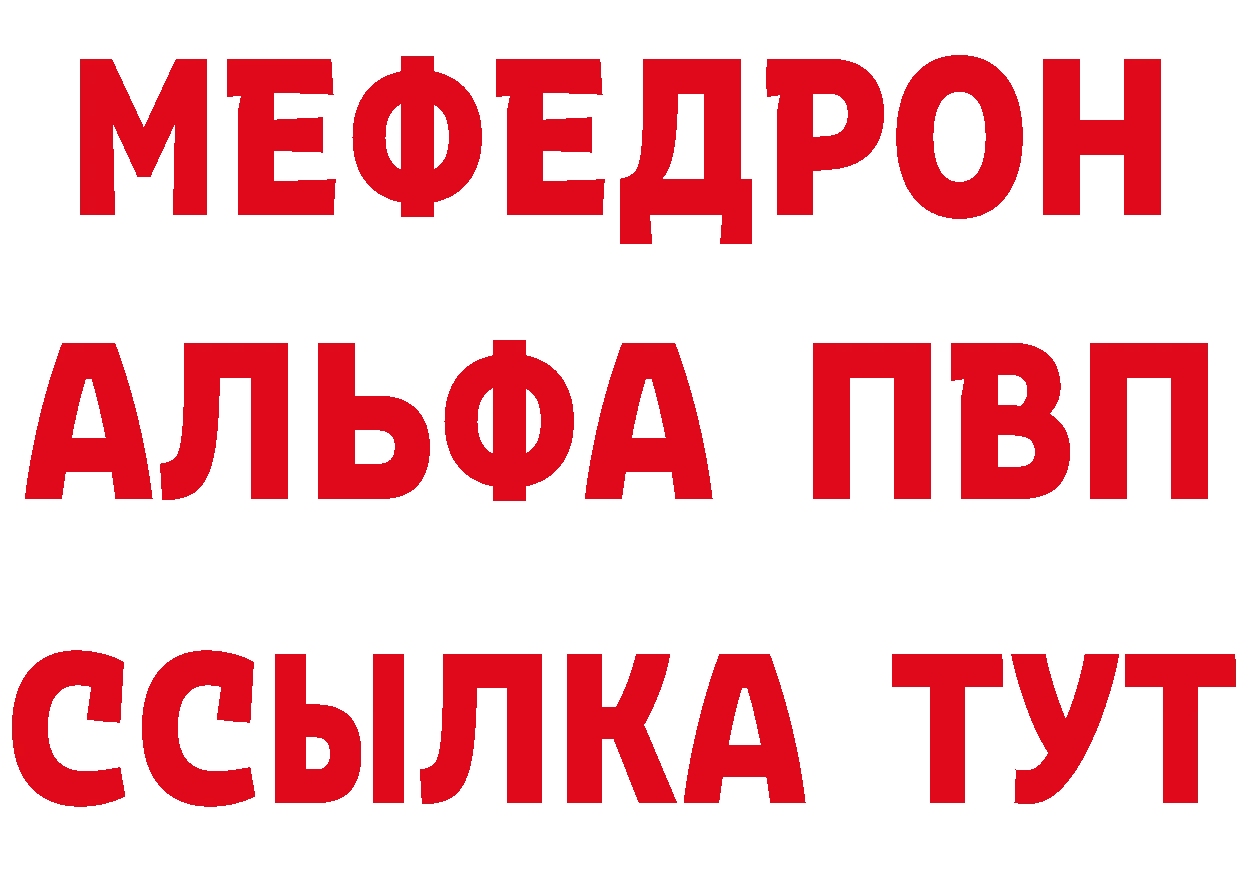 МЕФЕДРОН
АЛЬФА ПВП
ССЫЛКА ТУТ